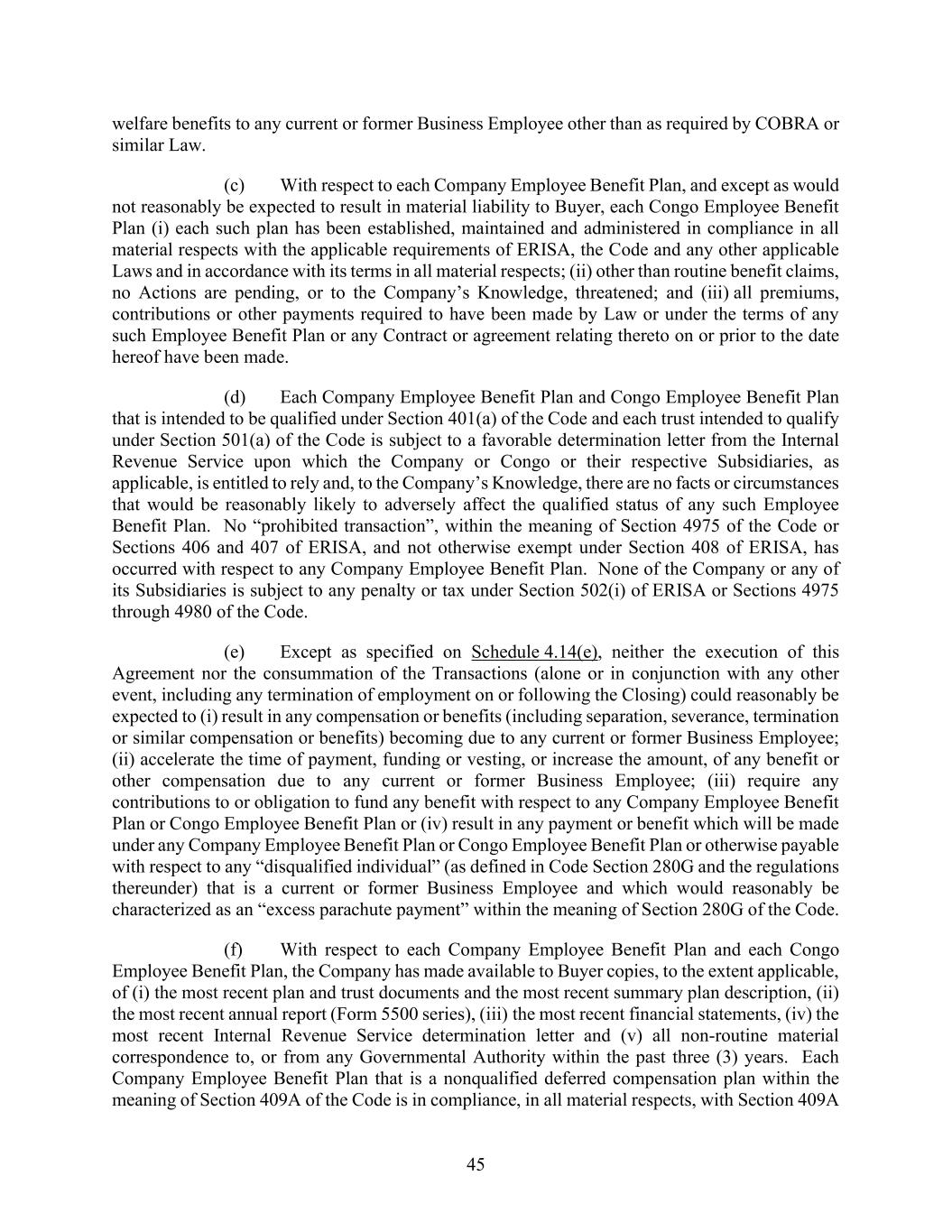 welfare benefits to any current or former Business Employee other than as required by COBRA or similar Law.

(c) With respect to each Company Employee Benefit Plan, and except as would not reasonably be expected to result in material liability to Buyer, each Congo Employee Benefit Plan (i) each such plan has been established, maintained and administered in compliance in all material respects with the applicable requirements of ERISA, the Code and any other applicable Laws and in accordance with its terms in all material respects; (ii) other than routine benefit claims, no Actions are pending, or to the Company's Knowledge, threatened; and (iii) all premiums, contributions or other payments required to have been made by Law or under the terms of any such Employee Benefit Plan or any Contract or agreement relating thereto on or prior to the date hereof have been made.

(d) Each Company Employee Benefit Plan and Congo Employee Benefit Plan that is intended to be qualified under Section 401(a) of the Code and each trust intended to qualify under Section 501(a) of the Code is subject to a favorable determination letter from the Internal Revenue Service upon which the Company or Congo or their respective Subsidiaries, as applicable, is entitled to rely and, to the Company's Knowledge, there are no facts or circumstances that would be reasonably likely to adversely affect the qualified status of any such Employee Benefit Plan. No "prohibited transaction", within the meaning of Section 4975 of the Code or Sections 406 and 407 of ERISA, and not otherwise exempt under Section 408 of ERISA, has occurred with respect to any Company Employee Benefit Plan. None of the Company or any of its Subsidiaries is subject to any penalty or tax under Section 502(i) of ERISA or Sections 4975 through 4980 of the Code.

(e) Except as specified on Schedule 4.14(e), neither the execution of this Agreement nor the consummation of the Transactions (alone or in conjunction with any other event, including any termination of employment on or following the Closing) could reasonably be expected to (i) result in any compensation or benefits (including separation, severance, termination or similar compensation or benefits) becoming due to any current or former Business Employee; (ii) accelerate the time of payment, funding or vesting, or increase the amount, of any benefit or other compensation due to any current or former Business Employee; (iii) require any contributions to or obligation to fund any benefit with respect to any Company Employee Benefit Plan or Congo Employee Benefit Plan or (iv) result in any payment or benefit which will be made under any Company Employee Benefit Plan or Congo Employee Benefit Plan or otherwise payable with respect to any "disqualified individual" (as defined in Code Section 280G and the regulations thereunder) that is a current or former Business Employee and which would reasonably be characterized as an "excess parachute payment" within the meaning of Section 280G of the Code.

(f) With respect to each Company Employee Benefit Plan and each Congo Employee Benefit Plan, the Company has made available to Buyer copies, to the extent applicable, of (i) the most recent plan and trust documents and the most recent summary plan description, (ii) the most recent annual report (Form 5500 series), (iii) the most recent financial statements, (iv) the most recent Internal Revenue Service determination letter and (v) all non-routine material correspondence to, or from any Governmental Authority within the past three (3) years. Each Company Employee Benefit Plan that is a nonqualified deferred compensation plan within the meaning of Section 409A of the Code is in compliance, in all material respects, with Section 409A

45